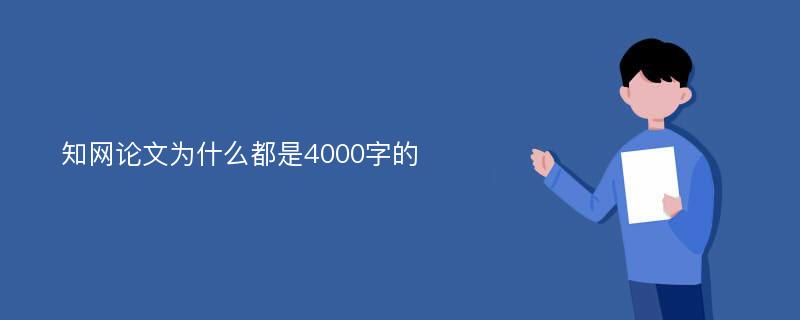 知网论文为什么都是4000字的